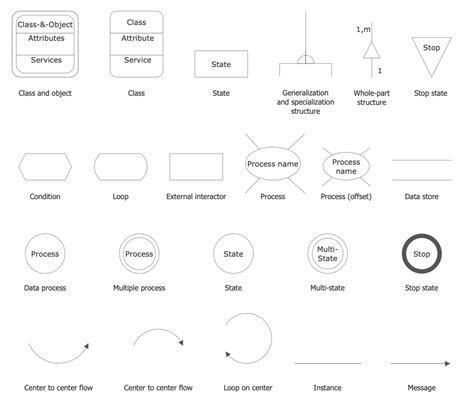 Class-&-Object
Attributes
Services

Class and object

Class
Attribute
Service

Class

State

State

Generalization and specialization structure

1,m
1

Whole-part structure

Stop

Stop state

Condition

Loop

External interactor

Process name

Process

Process name

Process (offset)

Data store

Process

Data process

Process

Multiple process

State

State

Multi-State

Multi-state

Stop

Stop state

Center to center flow

Center to center flow

Loop on center

Instance

Message